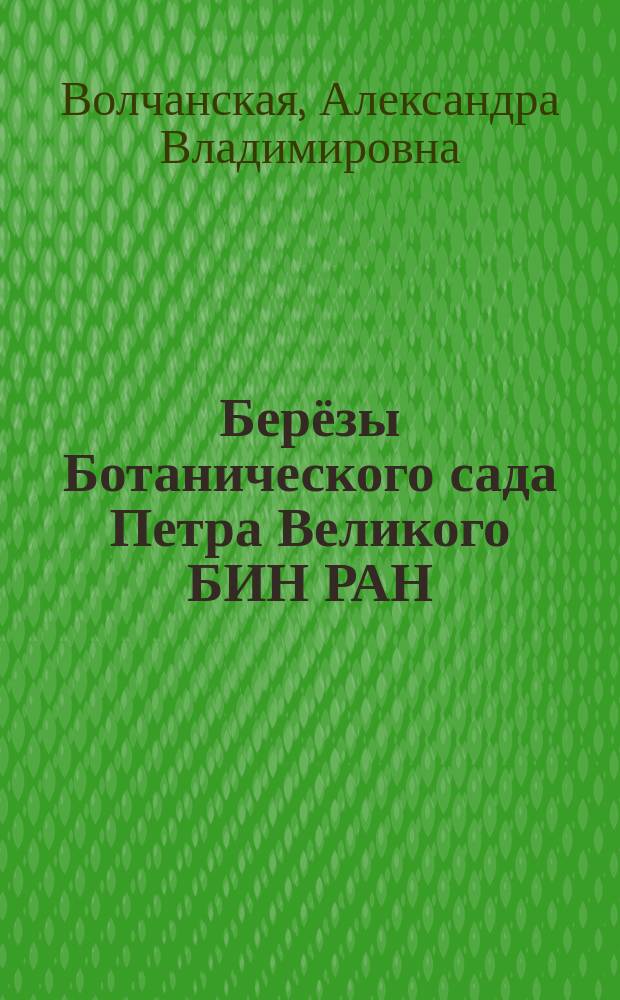 Волчанская, Александра Владимировна

Берёзы Ботанического сада Петра Великого БИН РАН